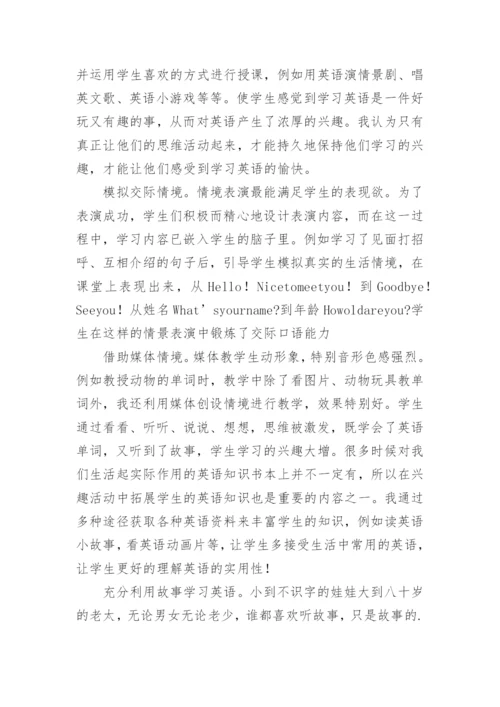 并运用学生喜欢的方式进行授课，例如用英语演情景剧、唱英文歌、英语小游戏等等。使学生感觉到学习英语是一件好玩又有趣的事，从而对英语产生了浓厚的兴趣。我认为只有真正让他们的思维活动起来，才能持久地保持他们学习的兴趣，才能让他们感受到学习英语的愉快。

模拟交际情境。情境表演最能满足学生的表现欲。为了表演成功，学生们积极而精心地设计表演内容，而在这一过程中，学习内容已嵌入学生的脑子里。例如学习了见面打招呼、互相介绍的句子后，引导学生模拟真实的生活情境，在课堂上表现出来，从 Hello！Nicetomeetyou！到 Goodbye！Seeyou！从姓名 What’syourname?到年龄 Howoldareyou?学生在这样的情景表演中锻炼了交际口语能力

借助媒体情境。媒体教学生动形象，特别音形色感强烈。例如教授动物的单词时，教学中除了看图片、动物玩具教单词外，我还利用媒体创设情境进行教学，效果特别好。学生通过看看、听听、说说、想想，思维被激发，既学会了英语单词，又听到了故事，学生学习的兴趣大增。很多时候对我们生活起实际作用的英语知识书本上并不一定有，所以在兴趣活动中拓展学生的英语知识也是重要的内容之一。我通过多种途径获取各种英语资料来丰富学生的知识，例如读英语小故事，看英语动画片等，让学生多接受生活中常用的英语，让学生更好的理解英语的实用性！

充分利用故事学习英语。小到不识字的娃娃大到八十岁的老太，无论男女无论老少，谁都喜欢听故事，只是故事的.